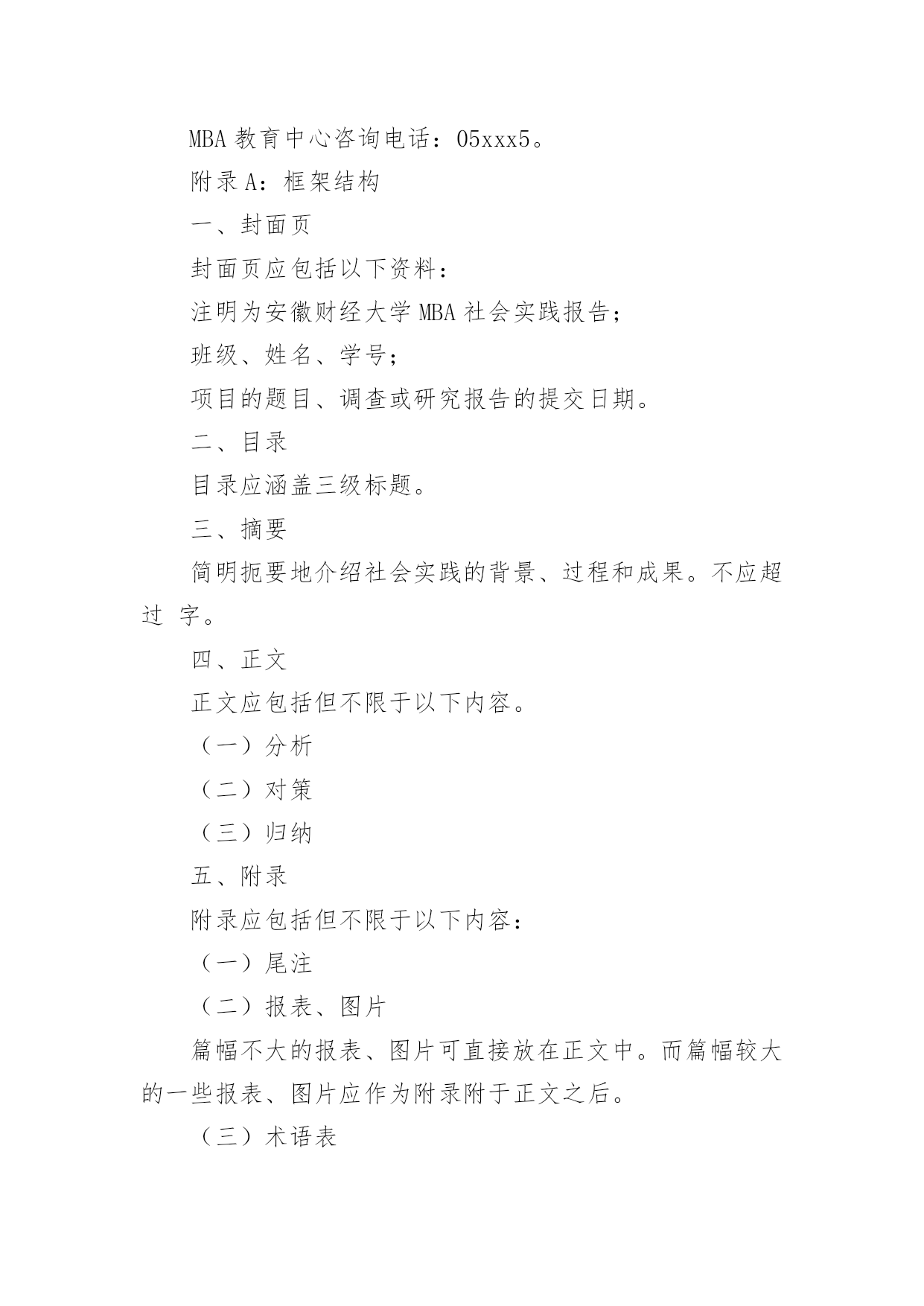 MBA 教育中心咨询电话：05xxx5。

附录 A：框架结构

一、封面页

封面页应包括以下资料：

注明为安徽财经大学 MBA 社会实践报告；

班级、姓名、学号；

项目的题目、调查或研究报告的提交日期。

二、目录

目录应涵盖三级标题。

三、摘要

简明扼要地介绍社会实践的背景、过程和成果。不应超过 字。

四、正文

正文应包括但不限于以下内容。

（一）分析

（二）对策

（三）归纳

五、附录

附录应包括但不限于以下内容：

（一）尾注

（二）报表、图片

篇幅不大的报表、图片可直接放在正文中。而篇幅较大的一些报表、图片应作为附录附于正文之后。

（三）术语表